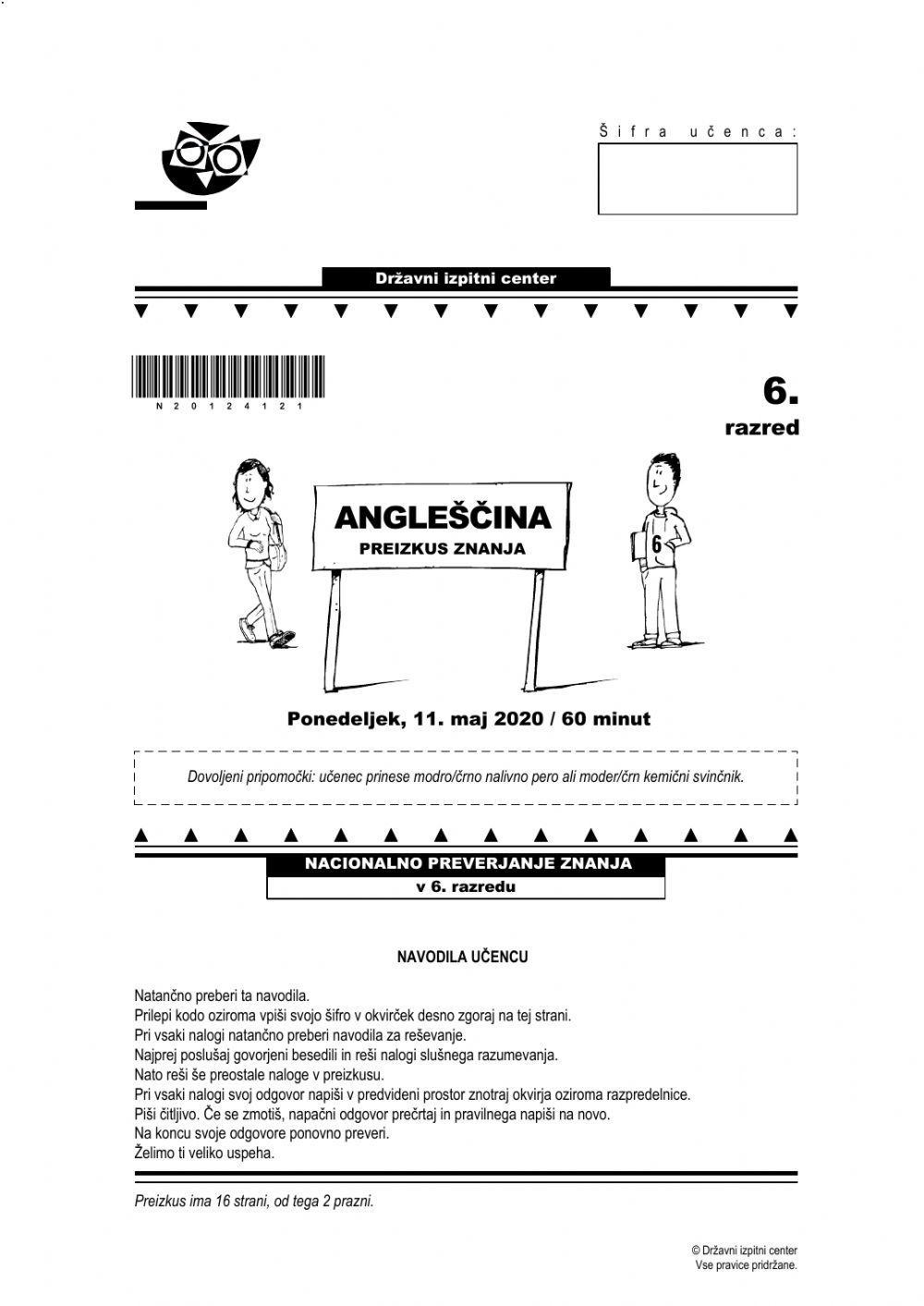 Šifra učenca:

Državni izpitni center

N20124121

6.
razred

ANGLEŠČINA
PREIZKUS ZNANJA

6

Ponedeljek, 11. maj 2020 / 60 minut

Dovoljeni pripomočki: učenec prinese modro/črno nalivno pero ali moder/črn kemični svinčnik.

NACIONALNO PREVERJANJE ZNANJA
v 6. razredu

NAVODILA UČENCU

Natančno preberi ta navodila.
Prilepi kodo oziroma vpiši svojo šifro v okvirček desno zgoraj na tej strani.
Pri vsaki nalogi natančno preberi navodila za reševanje.
Najprej poslušaj govorjeni besedili in reši nalogi slušnega razumevanja.
Nato reši še preostale naloge v preizkusu.
Pri vsaki nalogi svoj odgovor napiši v predvideni prostor znotraj okvirja oziroma razpredelnice.
Piši čitljivo. Če se zmotiš, napačni odgovor prečrtaj in pravilnega napiši na novo.
Na koncu svoje odgovore ponovno preveri.
Želimo ti veliko uspeha.

Preizkus ima 16 strani, od tega 2 prazni.

© Državni izpitni center
Vse pravice pridržane.